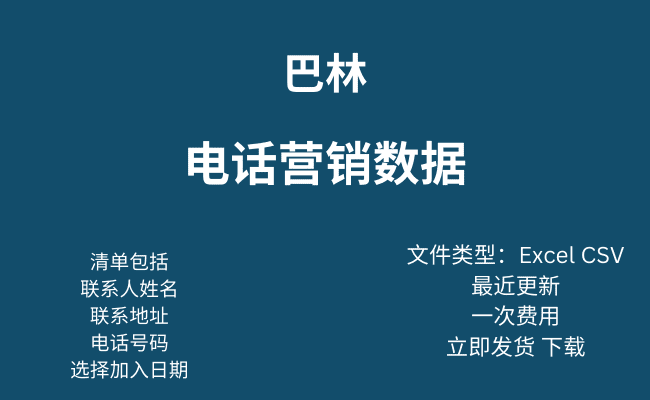 巴林

电话营销数据

清单包括
联系人姓名
联系地址
电话号码
选择加入日期

文件类型：Excel CSV
最近更新
一次费用
立即发货 下载